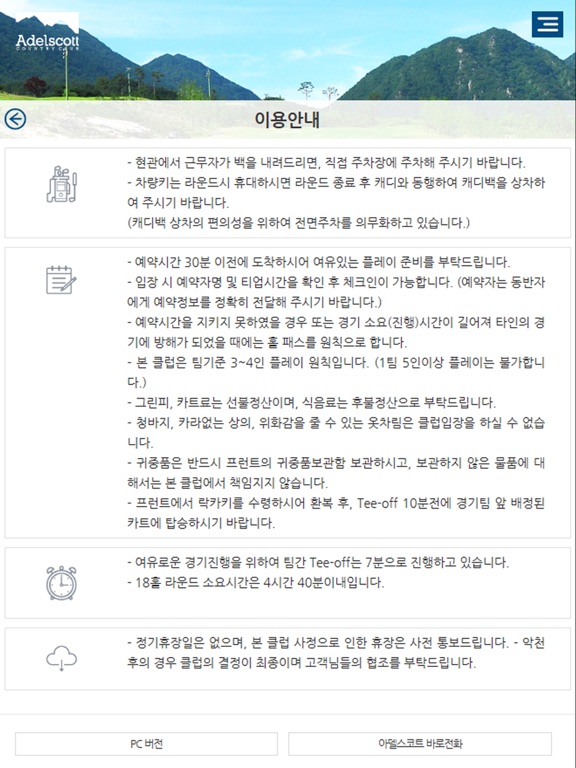 Adelscott
COUNTRY CLUB

이용안내

- 현관에서 근무자가 백을 내려드리면, 직접 주차장에 주차해 주시기 바랍니다.
- 차량키는 라운드시 휴대하시면 라운드 종료 후 캐디와 동행하여 캐디백을 상차하여 주시기 바랍니다.
(캐디백 상차의 편의성을 위하여 전면주차를 의무화하고 있습니다.)

- 예약시간 30분 이전에 도착하시어 여유있는 플레이 준비를 부탁드립니다.
- 입장 시 예약자명 및 티업시간을 확인 후 체크인이 가능합니다. (예약자는 동반자에게 예약정보를 정확히 전달해 주시기 바랍니다.)
- 예약시간을 지키지 못하였을 경우 또는 경기 소요(진행)시간이 길어져 타인의 경기에 방해가 되었을 때에는 홀 패스를 원칙으로 합니다.
- 본 클럽은 팀기준 3~4인 플레이 원칙입니다. (1팀 5인이상 플레이는 불가합니다.)
- 그린피, 카트료는 선불정산이며, 식음료는 후불정산으로 부탁드립니다.
- 청바지, 카라없는 상의, 위화감을 줄 수 있는 옷차림은 클럽입장을 하실 수 없습니다.
- 귀중품은 반드시 프런트의 귀중품보관함 보관하시고, 보관하지 않은 물품에 대해서는 본 클럽에서 책임지지 않습니다.
- 프런트에서 락카키를 수령하시어 환복 후, Tee-off 10분전에 경기팀 앞 배정된 카트에 탑승하시기 바랍니다.

- 여유로운 경기진행을 위하여 팀간 Tee-off는 7분으로 진행하고 있습니다.
- 18홀 라운드 소요시간은 4시간 40분이내입니다.

- 정기휴장일은 없으며, 본 클럽 사정으로 인한 휴장은 사전 통보드립니다. - 악천후의 경우 클럽의 결정이 최종이며 고객님들의 협조를 부탁드립니다.

PC 버전

아델스코트 바로전화